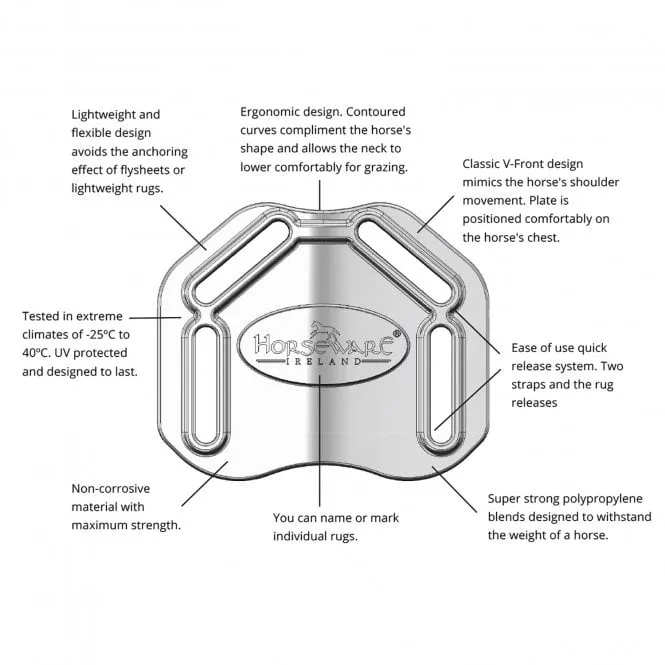 Lightweight and flexible design avoids the anchoring effect of flysheets or lightweight rugs.

Ergonomic design. Contoured curves compliment the horse's shape and allows the neck to lower comfortably for grazing.

Classic V-Front design mimics the horse's shoulder movement. Plate is positioned comfortably on the horse's chest.

Tested in extreme climates of -25ºC to 40ºC. UV protected and designed to last.

HORSEWARE®
IRELAND

Ease of use quick release system. Two straps and the rug releases

Non-corrosive material with maximum strength.

You can name or mark individual rugs.

Super strong polypropylene blends designed to withstand the weight of a horse.